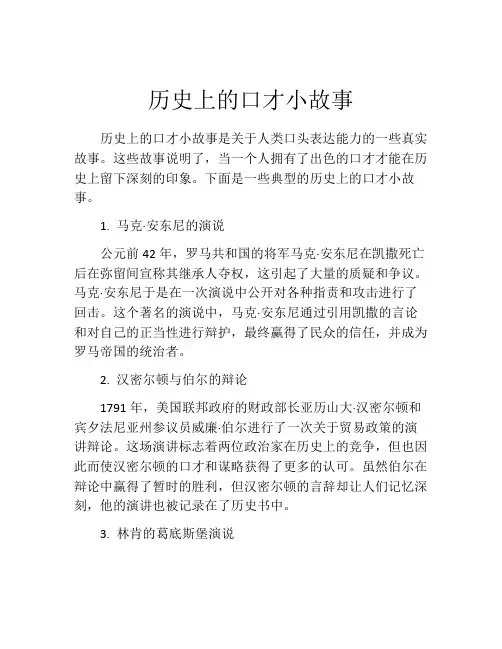 历史上的口才小故事

历史上的口才小故事是关于人类口头表达能力的一些真实故事。这些故事说明了，当一个人拥有了出色的口才才能在历史上留下深刻的印象。下面是一些典型的历史上的口才小故事。

1. 马克·安东尼的演说

公元前 42 年，罗马共和国的将军马克·安东尼在凯撒死亡后在弥留间宣称其继承人夺权，这引起了大量的质疑和争议。马克·安东尼于是在一次演说中公开对各种指责和攻击进行了回击。这个著名的演说中，马克·安东尼通过引用凯撒的言论和对自己的正当性进行辩护，最终赢得了民众的信任，并成为罗马帝国的统治者。

2. 汉密尔顿与伯尔的辩论

1791 年，美国联邦政府的财政部长亚历山大·汉密尔顿和宾夕法尼亚州参议员威廉·伯尔进行了一次关于贸易政策的演讲辩论。这场演讲标志着两位政治家在历史上的竞争，但也因此而使汉密尔顿的口才和谋略获得了更多的认可。虽然伯尔在辩论中赢得了暂时的胜利，但汉密尔顿的言辞却让人们记忆深刻，他的演讲也被记录在了历史书中。

3. 林肯的葛底斯堡演说